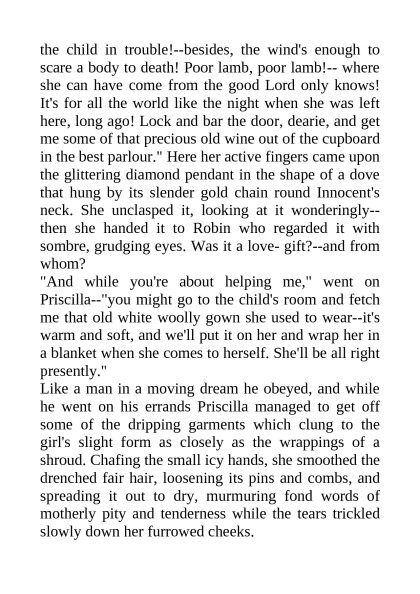 the child in trouble!--besides, the wind's enough to scare a body to death! Poor lamb, poor lamb!-- where she can have come from the good Lord only knows! It's for all the world like the night when she was left here, long ago! Lock and bar the door, dearie, and get me some of that precious old wine out of the cupboard in the best parlour." Here her active fingers came upon the glittering diamond pendant in the shape of a dove that hung by its slender gold chain round Innocent's neck. She unclasped it, looking at it wonderingly--then she handed it to Robin who regarded it with sombre, grudging eyes. Was it a love- gift?--and from whom?

"And while you're about helping me," went on Priscilla--"you might go to the child's room and fetch me that old white woolly gown she used to wear--it's warm and soft, and we'll put it on her and wrap her in a blanket when she comes to herself. She'll be all right presently."

Like a man in a moving dream he obeyed, and while he went on his errands Priscilla managed to get off some of the dripping garments which clung to the girl's slight form as closely as the wrappings of a shroud. Chafing the small icy hands, she smoothed the drenched fair hair, loosening its pins and combs, and spreading it out to dry, murmuring fond words of motherly pity and tenderness while the tears trickled slowly down her furrowed cheeks.